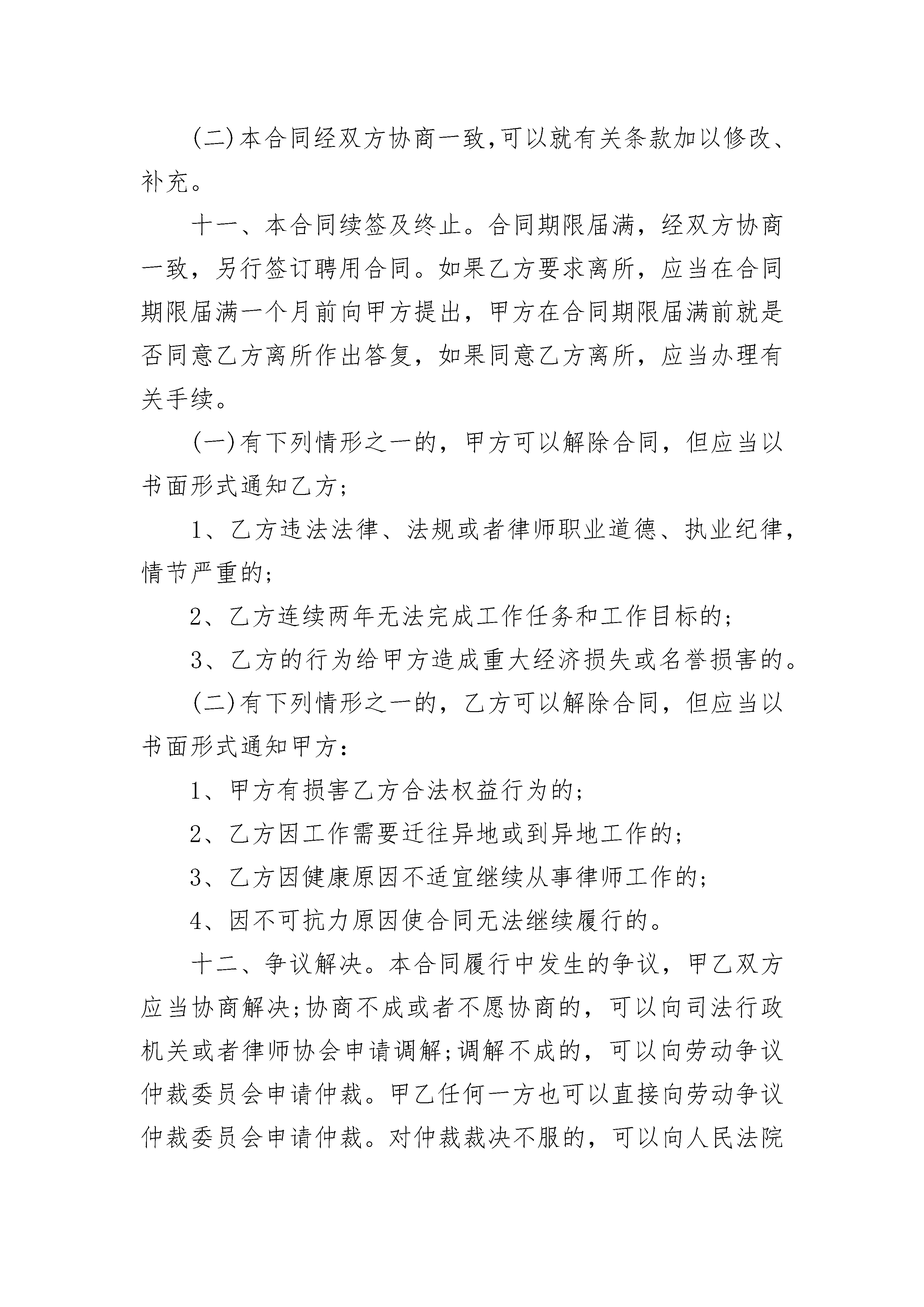 (二)本合同经双方协商一致,可以就有关条款加以修改、补充。

十一、本合同续签及终止。合同期限届满，经双方协商一致，另行签订聘用合同。如果乙方要求离所，应当在合同期限届满一个月前向甲方提出，甲方在合同期限届满前就是否同意乙方离所作出答复，如果同意乙方离所，应当办理有关手续。

(一)有下列情形之一的，甲方可以解除合同，但应当以书面形式通知乙方;

1、乙方违法法律、法规或者律师职业道德、执业纪律，情节严重的;

2、乙方连续两年无法完成工作任务和工作目标的;

3、乙方的行为给甲方造成重大经济损失或名誉损害的。

(二)有下列情形之一的，乙方可以解除合同，但应当以书面形式通知甲方:

1、甲方有损害乙方合法权益行为的;

2、乙方因工作需要迁往异地或到异地工作的;

3、乙方因健康原因不适宜继续从事律师工作的;

4、因不可抗力原因使合同无法继续履行的。

十二、争议解决。本合同履行中发生的争议，甲乙双方应当协商解决;协商不成或者不愿协商的，可以向司法行政机关或者律师协会申请调解;调解不成的，可以向劳动争议仲裁委员会申请仲裁。甲乙任何一方也可以直接向劳动争议仲裁委员会申请仲裁。对仲裁裁决不服的，可以向人民法院